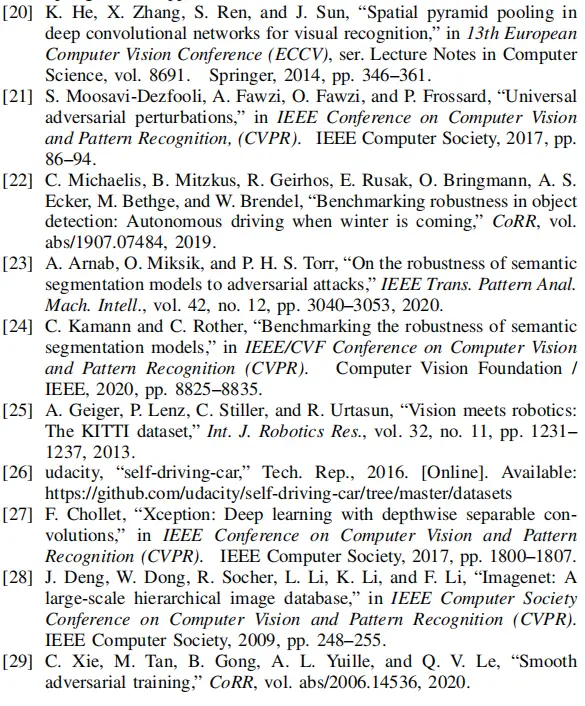 [20] K. He, X. Zhang, S. Ren, and J. Sun, “Spatial pyramid pooling in deep convolutional networks for visual recognition,” in 13th European Computer Vision Conference (ECCV), ser. Lecture Notes in Computer Science, vol. 8691. Springer, 2014, pp. 346–361.

[21] S. Moosavi-Dezfooli, A. Fawzi, O. Fawzi, and P. Frossard, “Universal adversarial perturbations,” in IEEE Conference on Computer Vision and Pattern Recognition, (CVPR). IEEE Computer Society, 2017, pp. 86–94.

[22] C. Michaelis, B. Mitzkus, R. Geirhos, E. Rusak, O. Bringmann, A. S. Ecker, M. Bethge, and W. Brendel, “Benchmarking robustness in object detection: Autonomous driving when winter is coming,” CoRR, vol. abs/1907.07484, 2019.

[23] A. Arnab, O. Miksik, and P. H. S. Torr, “On the robustness of semantic segmentation models to adversarial attacks,” IEEE Trans. Pattern Anal. Mach. Intell., vol. 42, no. 12, pp. 3040–3053, 2020.

[24] C. Kamann and C. Rother, “Benchmarking the robustness of semantic segmentation models,” in IEEE/CVF Conference on Computer Vision and Pattern Recognition (CVPR). Computer Vision Foundation / IEEE, 2020, pp. 8825–8835.

[25] A. Geiger, P. Lenz, C. Stiller, and R. Urtasun, “Vision meets robotics: The KITTI dataset,” Int. J. Robotics Res., vol. 32, no. 11, pp. 1231–1237, 2013.

[26] udacity, “self-driving-car,” Tech. Rep., 2016. [Online]. Available: https://github.com/udacity/self-driving-car/tree/master/datasets

[27] F. Chollet, “Xception: Deep learning with depthwise separable convolutions,” in IEEE Conference on Computer Vision and Pattern Recognition (CVPR). IEEE Computer Society, 2017, pp. 1800–1807.

[28] J. Deng, W. Dong, R. Socher, L. Li, K. Li, and F. Li, “Imagenet: A large-scale hierarchical image database,” in IEEE Computer Society Conference on Computer Vision and Pattern Recognition (CVPR). IEEE Computer Society, 2009, pp. 248–255.

[29] C. Xie, M. Tan, B. Gong, A. L. Yuille, and Q. V. Le, “Smooth adversarial training,” CoRR, vol. abs/2006.14536, 2020.